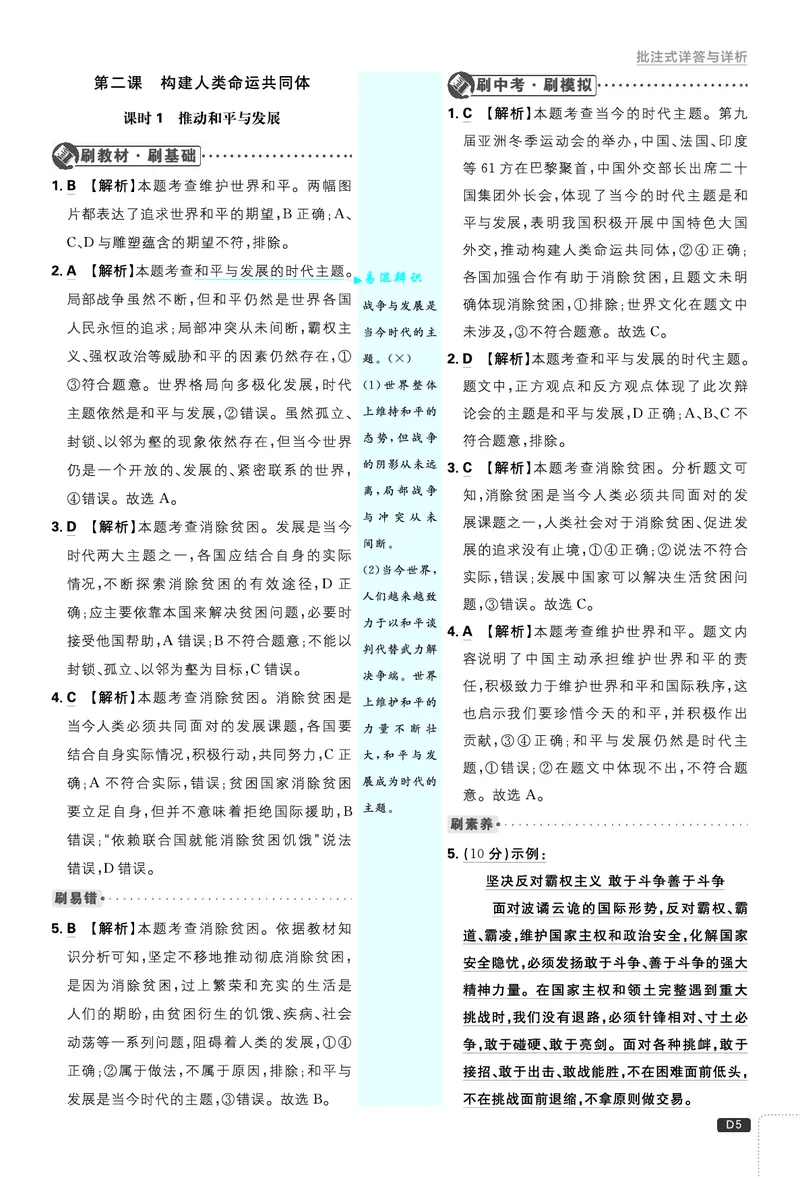 批注式详答与详析

第二课 构建人类命运共同体

课时1 推动和平与发展

刷教材·刷基础

1.B 【解析】本题考查维护世界和平。两幅图片都表达了追求世界和平的期望,B正确;A、C、D与雕塑蕴含的期望不符,排除。

2.A 【解析】本题考查和平与发展的时代主题。局部战争虽然不断,但和平仍然是世界各国人民永恒的追求;局部冲突从未间断,霸权主义、强权政治等威胁和平的因素仍然存在,①③符合题意。世界格局向多极化发展,时代主题依然是和平与发展,②错误。虽然孤立、封锁、以邻为壑的现象依然存在,但当今世界仍是一个开放的、发展的、紧密联系的世界,④错误。故选A。

3.D 【解析】本题考查消除贫困。发展是当今时代两大主题之一,各国应结合自身的实际情况,不断探索消除贫困的有效途径,D正确;应主要依靠本国来解决贫困问题,必要时接受他国帮助,A错误;B不符合题意;不能以封锁、孤立、以邻为壑为目标,C错误。

4.C 【解析】本题考查消除贫困。消除贫困是当今人类必须共同面对的发展课题,各国要结合自身实际情况,积极行动,共同努力,C正确;A不符合实际,错误;贫困国家消除贫困要立足自身,但并不意味着拒绝国际援助,B错误;“依赖联合国就能消除贫困饥饿”说法错误,D错误。

刷易错

5.B 【解析】本题考查消除贫困。依据教材知识分析可知,坚定不移地推动彻底消除贫困,是因为消除贫困,过上繁荣和充实的生活是人们的期盼,由贫困衍生的饥饿、疾病、社会动荡等一系列问题,阻碍着人类的发展,①④正确;②属于做法,不属于原因,排除;和平与发展是当今时代的主题,③错误。故选B。

易混辨识

战争与发展是当今时代的主题。(×)

(1)世界整体上维持和平的态势,但战争的阴影从未远离,局部战争与冲突从未间断。

(2)当今世界,人们越来越致力于以和平谈判代替武力解决争端。世界上维护和平的力量不断壮大,和平与发展成为时代的主题。

刷中考·刷模拟

1.C 【解析】本题考查当今的时代主题。第九届亚洲冬季运动会的举办,中国、法国、印度等61方在巴黎聚首,中国外交部长出席二十国集团外长会,体现了当今的时代主题是和平与发展,表明我国积极开展中国特色大国外交,推动构建人类命运共同体,②④正确;各国加强合作有助于消除贫困,且题文未明确体现消除贫困,①排除;世界文化在题文中未涉及,③不符合题意。故选C。

2.D 【解析】本题考查和平与发展的时代主题。题文中,正方观点和反方观点体现了此次辩论会的主题是和平与发展,D正确;A、B、C不符合题意,排除。

3.C 【解析】本题考查消除贫困。分析题文可知,消除贫困是当今人类必须共同面对的发展课题之一,人类社会对于消除贫困、促进发展的追求没有止境,①④正确;②说法不符合实际,错误;发展中国家可以解决生活贫困问题,③错误。故选C。

4.A 【解析】本题考查维护世界和平。题文内容说明了中国主动承担维护世界和平的责任,积极致力于维护世界和平和国际秩序,这也启示我们要珍惜今天的和平,并积极作出贡献,③④正确;和平与发展仍然是时代主题,①错误;②在题文中体现不出,不符合题意。故选A。

刷素养

5.(10分)示例:

坚决反对霸权主义 敢于斗争善于斗争

面对波谲云诡的国际形势,反对霸权、霸道、霸凌,维护国家主权和政治安全,化解国家安全隐忧,必须发扬敢于斗争、善于斗争的强大精神力量。在国家主权和领土完整遇到重大挑战时,我们没有退路,必须针锋相对、寸土必争,敢于碰硬、敢于亮剑。面对各种挑衅,敢于接招、敢于出击、敢战能胜,不在困难面前低头,不在挑战面前退缩,不拿原则做交易。

D5